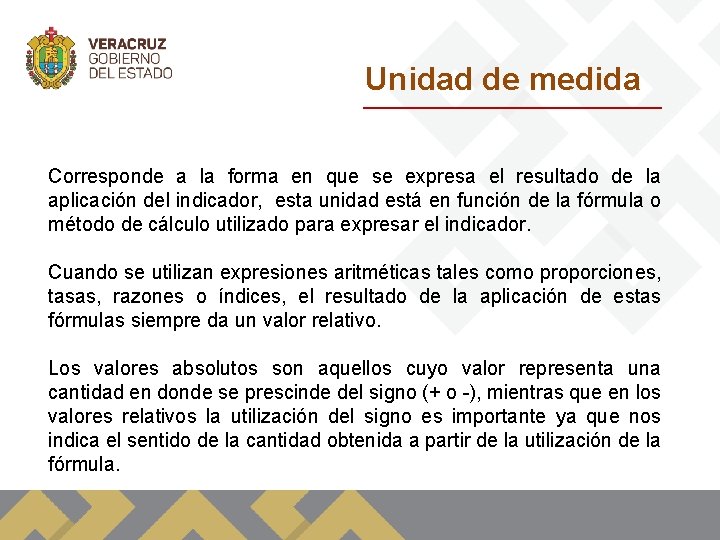 VERACRUZ
GOBIERNO
DEL ESTADO

Unidad de medida

Corresponde a la forma en que se expresa el resultado de la aplicación del indicador, esta unidad está en función de la fórmula o método de cálculo utilizado para expresar el indicador.

Cuando se utilizan expresiones aritméticas tales como proporciones, tasas, razones o índices, el resultado de la aplicación de estas fórmulas siempre da un valor relativo.

Los valores absolutos son aquellos cuyo valor representa una cantidad en donde se prescinde del signo (+ o -), mientras que en los valores relativos la utilización del signo es importante ya que nos indica el sentido de la cantidad obtenida a partir de la utilización de la fórmula.